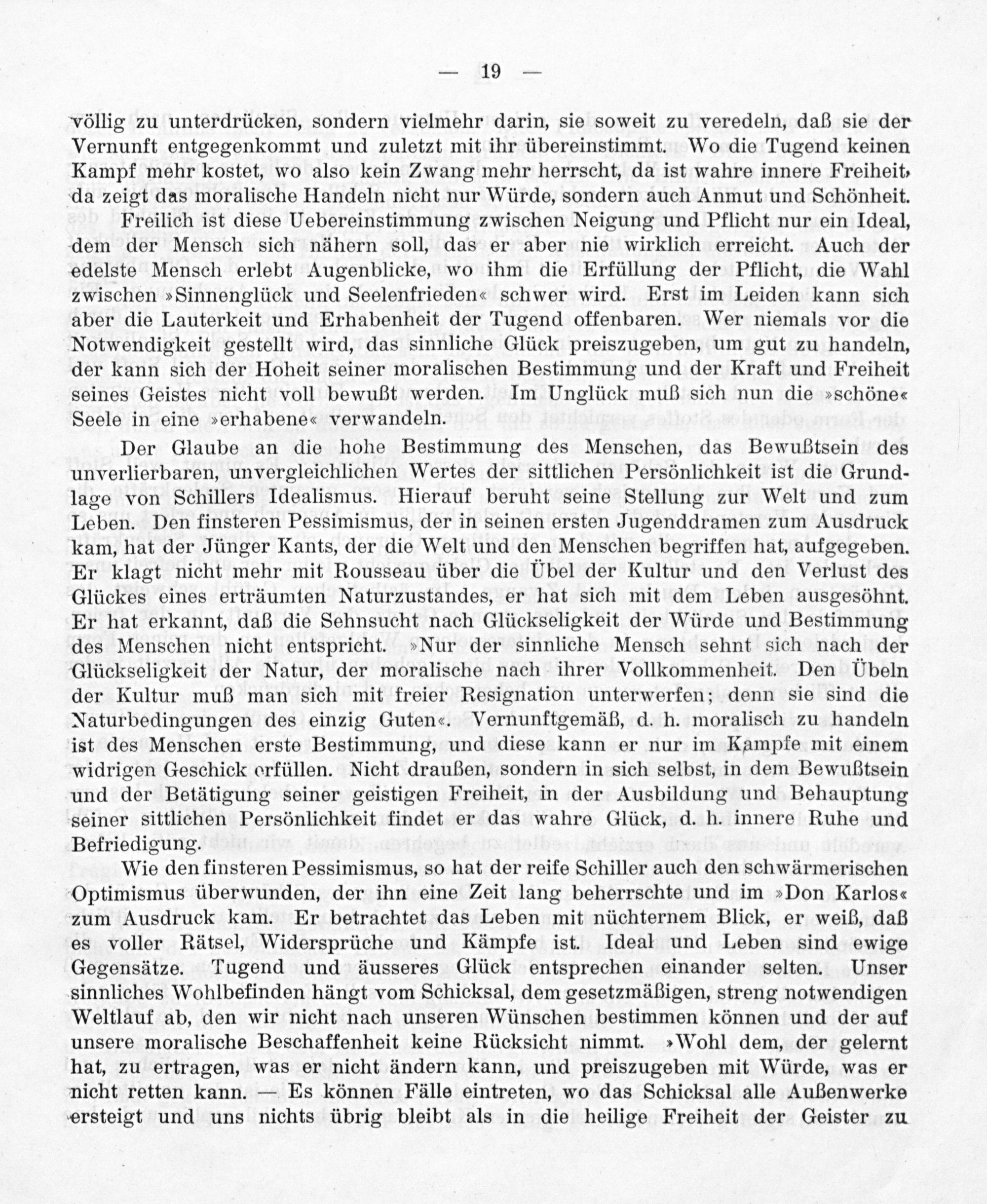 — 19 —

völlig zu unterdrücken, sondern vielmehr darin, sie soweit zu veredeln, daß sie der Vernunft entgegenkommt und zuletzt mit ihr übereinstimmt. Wo die Tugend keinen Kampf mehr kostet, wo also kein Zwang mehr herrscht, da ist wahre innere Freiheit, da zeigt das moralische Handeln nicht nur Würde, sondern auch Anmut und Schönheit.

Freilich ist diese Uebereinstimmung zwischen Neigung und Pflicht nur ein Ideal, dem der Mensch sich nähern soll, das er aber nie wirklich erreicht. Auch der edelste Mensch erlebt Augenblicke, wo ihm die Erfüllung der Pflicht, die Wahl zwischen »Sinnenglück und Seelenfrieden« schwer wird. Erst im Leiden kann sich aber die Lauterkeit und Erhabenheit der Tugend offenbaren. Wer niemals vor die Notwendigkeit gestellt wird, das sinnliche Glück preiszugeben, um gut zu handeln, der kann sich der Hoheit seiner moralischen Bestimmung und der Kraft und Freiheit seines Geistes nicht voll bewußt werden. Im Unglück muß sich nun die »schöne« Seele in eine »erhabene« verwandeln.

Der Glaube an die hohe Bestimmung des Menschen, das Bewußtsein des unverlierbaren, unvergleichlichen Wertes der sittlichen Persönlichkeit ist die Grundlage von Schillers Idealismus. Hierauf beruht seine Stellung zur Welt und zum Leben. Den finsteren Pessimismus, der in seinen ersten Jugenddramen zum Ausdruck kam, hat der Jünger Kants, der die Welt und den Menschen begriffen hat, aufgegeben. Er klagt nicht mehr mit Rousseau über die Übel der Kultur und den Verlust des Glückes eines erträumten Naturzustandes, er hat sich mit dem Leben ausgesöhnt. Er hat erkannt, daß die Sehnsucht nach Glückseligkeit der Würde und Bestimmung des Menschen nicht entspricht. »Nur der sinnliche Mensch sehnt sich nach der Glückseligkeit der Natur, der moralische nach ihrer Vollkommenheit. Den Übeln der Kultur muß man sich mit freier Resignation unterwerfen; denn sie sind die Naturbedingungen des einzig Guten«. Vernunftgemäß, d. h. moralisch zu handeln ist des Menschen erste Bestimmung, und diese kann er nur im Kampfe mit einem widrigen Geschick erfüllen. Nicht draußen, sondern in sich selbst, in dem Bewußtsein und der Betätigung seiner geistigen Freiheit, in der Ausbildung und Behauptung seiner sittlichen Persönlichkeit findet er das wahre Glück, d. h. innere Ruhe und Befriedigung.

Wie den finsteren Pessimismus, so hat der reife Schiller auch den schwärmerischen Optimismus überwunden, der ihn eine Zeit lang beherrschte und im »Don Karlos« zum Ausdruck kam. Er betrachtet das Leben mit nüchternem Blick, er weiß, daß es voller Rätsel, Widersprüche und Kämpfe ist. Ideal und Leben sind ewige Gegensätze. Tugend und äusseres Glück entsprechen einander selten. Unser sinnliches Wohlbefinden hängt vom Schicksal, dem gesetzmäßigen, streng notwendigen Weltlauf ab, den wir nicht nach unseren Wünschen bestimmen können und der auf unsere moralische Beschaffenheit keine Rücksicht nimmt. »Wohl dem, der gelernt hat, zu ertragen, was er nicht ändern kann, und preiszugeben mit Würde, was er nicht retten kann. — Es können Fälle eintreten, wo das Schicksal alle Außenwerke ersteigt und uns nichts übrig bleibt als in die heilige Freiheit der Geister zu